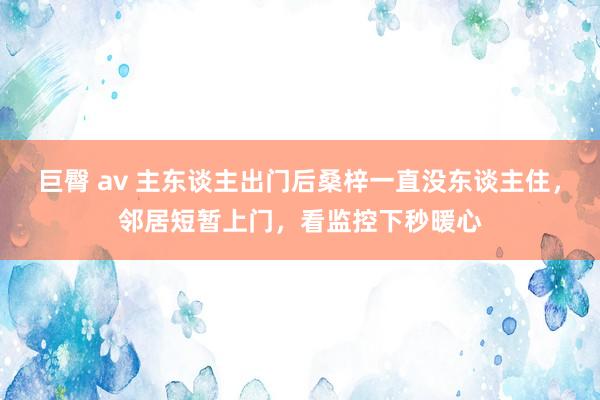 巨臀 av 主东谈主出门后桑梓一直没东谈主住，邻居短暂上门，看监控下秒暖心